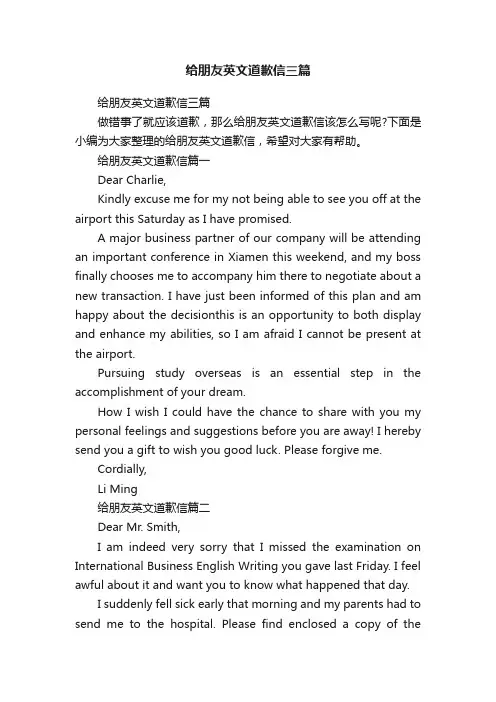 给朋友英文道歉信三篇

给朋友英文道歉信三篇

做错事了就应该道歉，那么给朋友英文道歉信该怎么写呢?下面是小编为大家整理的给朋友英文道歉信，希望对大家有帮助。

给朋友英文道歉信篇一

Dear Charlie,

Kindly excuse me for my not being able to see you off at the airport this Saturday as I have promised.

A major business partner of our company will be attending an important conference in Xiamen this weekend, and my boss finally chooses me to accompany him there to negotiate about a new transaction. I have just been informed of this plan and am happy about the decisionthis is an opportunity to both display and enhance my abilities, so I am afraid I cannot be present at the airport.

Pursuing study overseas is an essential step in the accomplishment of your dream.

How I wish I could have the chance to share with you my personal feelings and suggestions before you are away! I hereby send you a gift to wish you good luck. Please forgive me.

Cordially,

Li Ming

给朋友英文道歉信篇二

Dear Mr. Smith,

I am indeed very sorry that I missed the examination on International Business English Writing you gave last Friday. I feel awful about it and want you to know what happened that day.

I suddenly fell sick early that morning and my parents had to send me to the hospital. Please find enclosed a copy of the